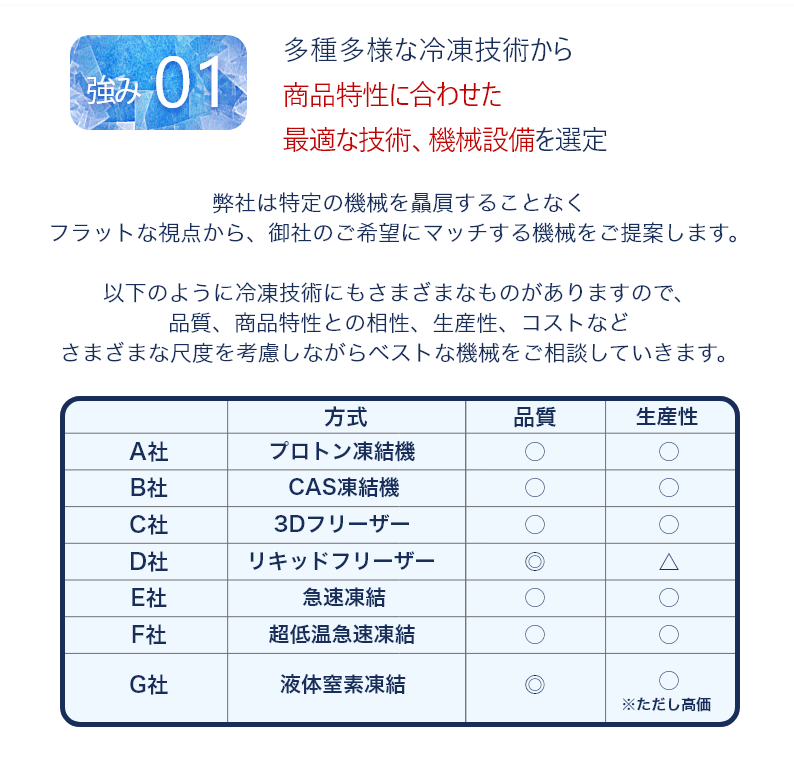 強み 01

多種多様な冷凍技術から
商品特性に合わせた
最適な技術、機械設備を選定

弊社は特定の機械を贔屓することなく
フラットな視点から、御社のご希望にマッチする機械をご提案します。

以下のように冷凍技術にもさまざまなものがありますので、
品質、商品特性との相性、生産性、コストなど
さまざまな尺度を考慮しながらベストな機械をご相談していきます。

| | 方式 | 品質 | 生産性 |
|---|---|---|---|
| A社 | プロトン凍結機 | ○ | ○ |
| B社 | CAS凍結機 | ○ | ○ |
| C社 | 3Dフリーザー | ○ | ○ |
| D社 | リキッドフリーザー | ◎ | △ |
| E社 | 急速凍結 | ○ | ○ |
| F社 | 超低温急速凍結 | ○ | ○ |
| G社 | 液体窒素凍結 | ◎ | ○ ※ただし高価 |